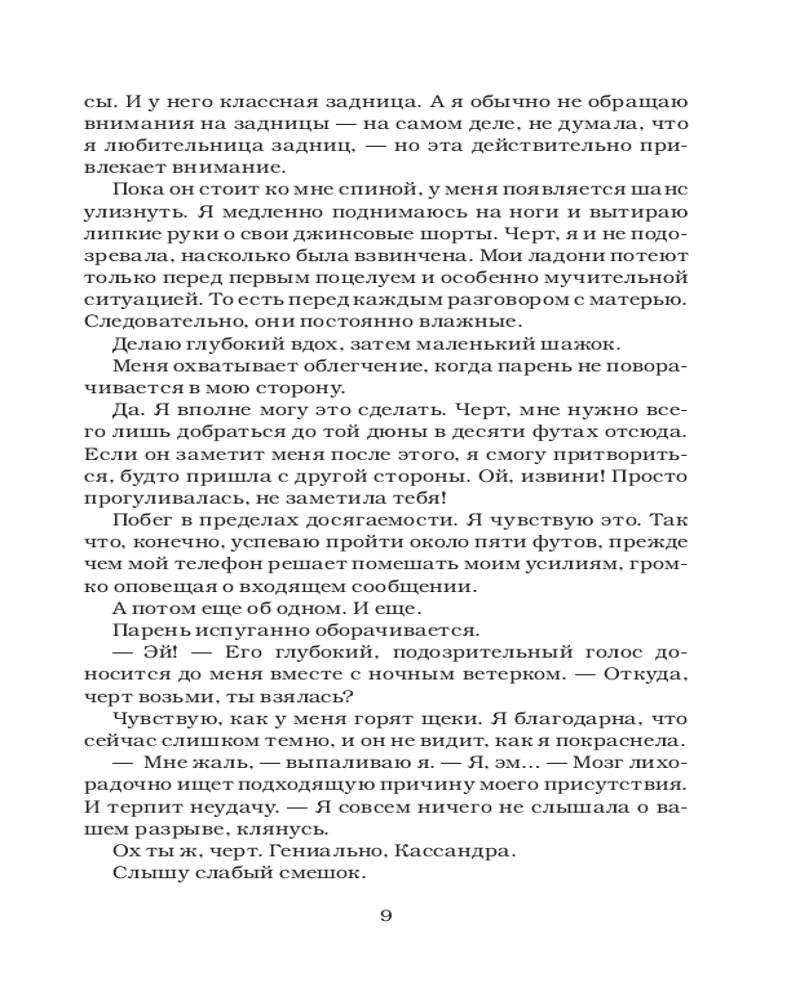 сы. И у него классная задница. А я обычно не обращаю внимания на задницы — на самом деле, не думала, что я любительница задниц, — но эта действительно привлекает внимание.

Пока он стоит ко мне спиной, у меня появляется шанс улизнуть. Я медленно поднимаюсь на ноги и вытираю липкие руки о свои джинсовые шорты. Черт, я и не подозревала, насколько была взвинчена. Мои ладони потеют только перед первым поцелуем и особенно мучительной ситуацией. То есть перед каждым разговором с матерью. Следовательно, они постоянно влажные.

Делаю глубокий вдох, затем маленький шажок.

Меня охватывает облегчение, когда парень не поворачивается в мою сторону.

Да. Я вполне могу это сделать. Черт, мне нужно всего лишь добраться до той дюны в десяти футах отсюда. Если он заметит меня после этого, я смогу притвориться, будто пришла с другой стороны. Ой, извини! Просто прогуливалась, не заметила тебя!

Побег в пределах досягаемости. Я чувствую это. Так что, конечно, успеваю пройти около пяти футов, прежде чем мой телефон решает помешать моим усилиям, громко оповещая о входящем сообщении.

А потом еще об одном. И еще.

Парень испуганно оборачивается.

— Эй! — Его глубокий, подозрительный голос доносится до меня вместе с ночным ветерком. — Откуда, черт возьми, ты взялась?

Чувствую, как у меня горят щеки. Я благодарна, что сейчас слишком темно, и он не видит, как я покраснела.

— Мне жаль, — выпаливаю я. — Я, эм... — Мозг лихорадочно ищет подходящую причину моего присутствия. И терпит неудачу. — Я совсем ничего не слышала о вашем разрыве, клянусь.

Ох ты ж, черт. Гениально, Кассандра.

Слышу слабый смешок.

9